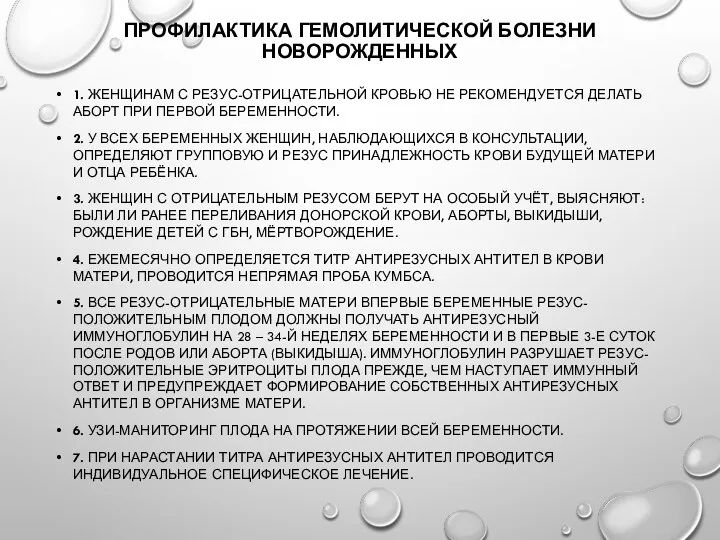 ПРОФИЛАКТИКА ГЕМОЛИТИЧЕСКОЙ БОЛЕЗНИ НОВОРОЖДЕННЫХ

• 1. ЖЕНЩИНАМ С РЕЗУС-ОТРИЦАТЕЛЬНОЙ КРОВЬЮ НЕ РЕКОМЕНДУЕТСЯ ДЕЛАТЬ АБОРТ ПРИ ПЕРВОЙ БЕРЕМЕННОСТИ.

• 2. У ВСЕХ БЕРЕМЕННЫХ ЖЕНЩИН, НАБЛЮДАЮЩИХСЯ В КОНСУЛЬТАЦИИ, ОПРЕДЕЛЯЮТ ГРУППОВУЮ И РЕЗУС ПРИНАДЛЕЖНОСТЬ КРОВИ БУДУЩЕЙ МАТЕРИ И ОТЦА РЕБЁНКА.

• 3. ЖЕНЩИН С ОТРИЦАТЕЛЬНЫМ РЕЗУСОМ БЕРУТ НА ОСОБЫЙ УЧЁТ, ВЫЯСНЯЮТ: БЫЛИ ЛИ РАНЕЕ ПЕРЕЛИВАНИЯ ДОНОРСКОЙ КРОВИ, АБОРТЫ, ВЫКИДЫШИ, РОЖДЕНИЕ ДЕТЕЙ С ГБН, МЁРТВОРОЖДЕНИЕ.

• 4. ЕЖЕМЕСЯЧНО ОПРЕДЕЛЯЕТСЯ ТИТР АНТИРЕЗУСНЫХ АНТИТЕЛ В КРОВИ МАТЕРИ, ПРОВОДИТСЯ НЕПРЯМАЯ ПРОБА КУМБСА.

• 5. ВСЕ РЕЗУС-ОТРИЦАТЕЛЬНЫЕ МАТЕРИ ВПЕРВЫЕ БЕРЕМЕННЫЕ РЕЗУС-ПОЛОЖИТЕЛЬНЫМ ПЛОДОМ ДОЛЖНЫ ПОЛУЧАТЬ АНТИРЕЗУСНЫЙ ИММУНОГЛОБУЛИН НА 28 – 34-Й НЕДЕЛЯХ БЕРЕМЕННОСТИ И В ПЕРВЫЕ 3-Е СУТОК ПОСЛЕ РОДОВ ИЛИ АБОРТА (ВЫКИДЫША). ИММУНОГЛОБУЛИН РАЗРУШАЕТ РЕЗУС-ПОЛОЖИТЕЛЬНЫЕ ЭРИТРОЦИТЫ ПЛОДА ПРЕЖДЕ, ЧЕМ НАСТУПАЕТ ИММУННЫЙ ОТВЕТ И ПРЕДУПРЕЖДАЕТ ФОРМИРОВАНИЕ СОБСТВЕННЫХ АНТИРЕЗУСНЫХ АНТИТЕЛ В ОРГАНИЗМЕ МАТЕРИ.

• 6. УЗИ-МАНИТОРИНГ ПЛОДА НА ПРОТЯЖЕНИИ ВСЕЙ БЕРЕМЕННОСТИ.

• 7. ПРИ НАРАСТАНИИ ТИТРА АНТИРЕЗУСНЫХ АНТИТЕЛ ПРОВОДИТСЯ ИНДИВИДУАЛЬНОЕ СПЕЦИФИЧЕСКОЕ ЛЕЧЕНИЕ.